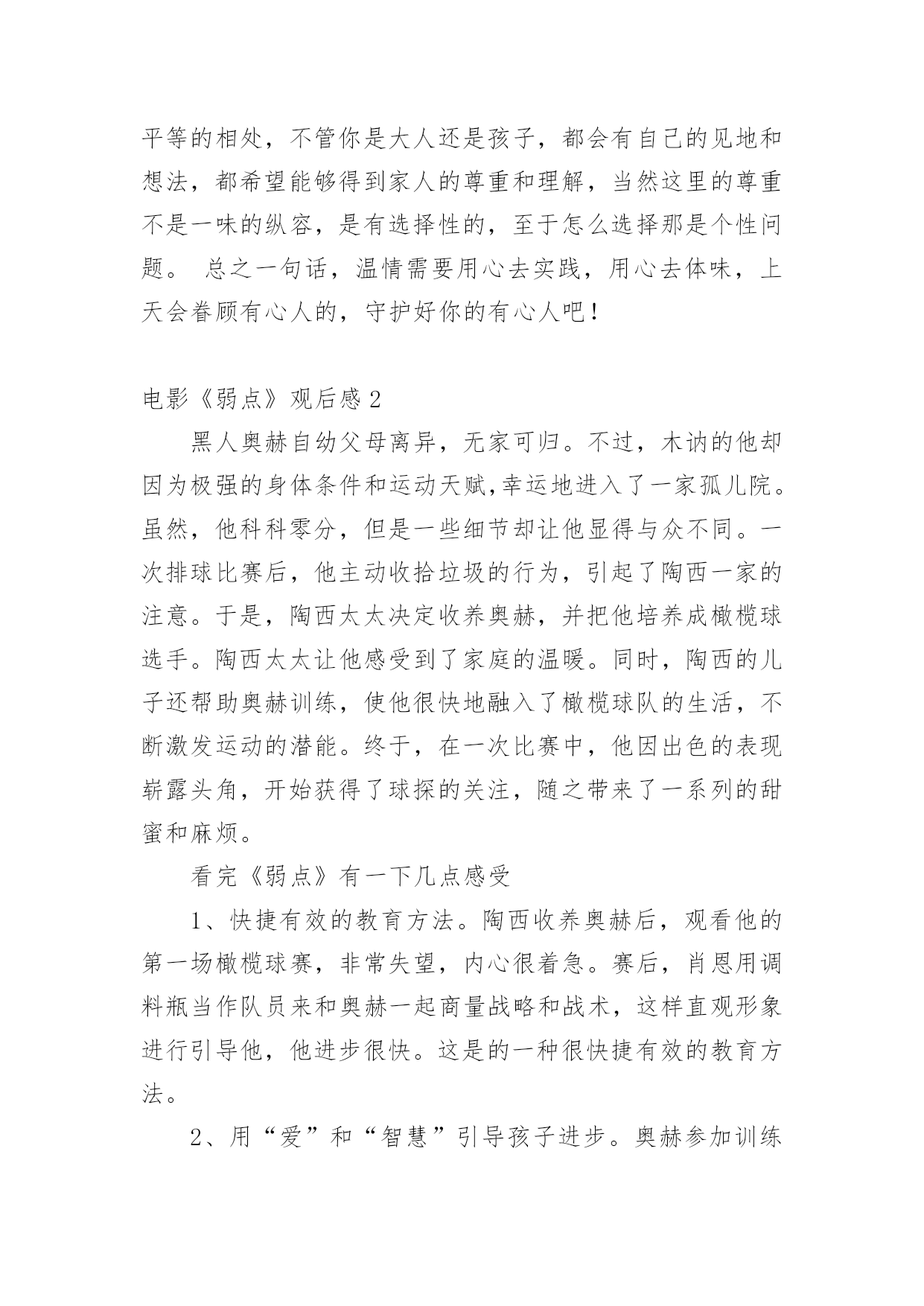 平等的相处，不管你是大人还是孩子，都会有自己的见地和想法，都希望能够得到家人的尊重和理解，当然这里的尊重不是一味的纵容，是有选择性的，至于怎么选择那是个性问题。 总之一句话，温情需要用心去实践，用心去体味，上天会眷顾有心人的，守护好你的有心人吧！

电影《弱点》观后感 2

黑人奥赫自幼父母离异，无家可归。不过，木讷的他却因为极强的身体条件和运动天赋,幸运地进入了一家孤儿院。虽然，他科科零分，但是一些细节却让他显得与众不同。一次排球比赛后，他主动收拾垃圾的行为，引起了陶西一家的注意。于是，陶西太太决定收养奥赫，并把他培养成橄榄球选手。陶西太太让他感受到了家庭的温暖。同时，陶西的儿子还帮助奥赫训练，使他很快地融入了橄榄球队的生活，不断激发运动的潜能。终于，在一次比赛中，他因出色的表现崭露头角，开始获得了球探的关注，随之带来了一系列的甜蜜和麻烦。

看完《弱点》有一下几点感受

1、快捷有效的教育方法。陶西收养奥赫后，观看他的第一场橄榄球赛，非常失望，内心很着急。赛后，肖恩用调料瓶当作队员来和奥赫一起商量战略和战术，这样直观形象进行引导他，他进步很快。这是的一种很快捷有效的教育方法。

2、用“爱”和“智慧”引导孩子进步。奥赫参加训练